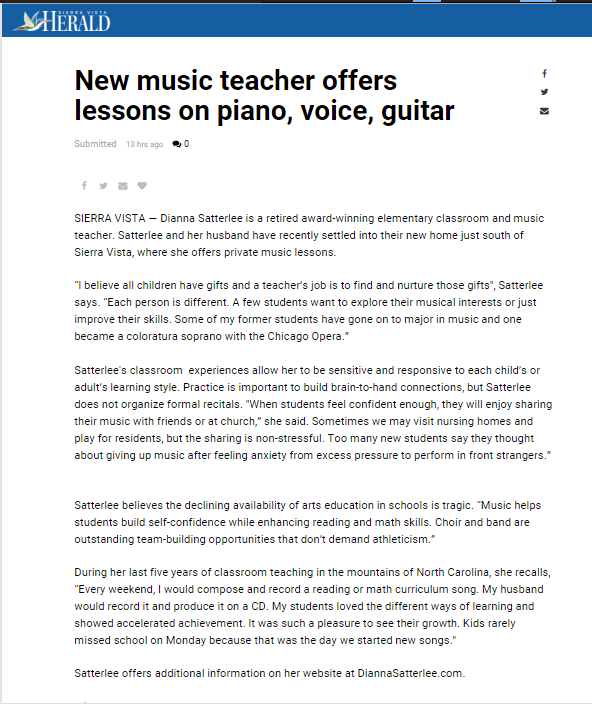 SIERRA VISTA HERALD

New music teacher offers lessons on piano, voice, guitar

Submitted 13 hrs ago 0

SIERRA VISTA — Dianna Satterlee is a retired award-winning elementary classroom and music teacher. Satterlee and her husband have recently settled into their new home just south of Sierra Vista, where she offers private music lessons.

"I believe all children have gifts and a teacher's job is to find and nurture those gifts", Satterlee says. "Each person is different. A few students want to explore their musical interests or just improve their skills. Some of my former students have gone on to major in music and one became a coloratura soprano with the Chicago Opera."

Satterlee's classroom experiences allow her to be sensitive and responsive to each child's or adult's learning style. Practice is important to build brain-to-hand connections, but Satterlee does not organize formal recitals. "When students feel confident enough, they will enjoy sharing their music with friends or at church," she said. Sometimes we may visit nursing homes and play for residents, but the sharing is non-stressful. Too many new students say they thought about giving up music after feeling anxiety from excess pressure to perform in front strangers."

Satterlee believes the declining availability of arts education in schools is tragic. "Music helps students build self-confidence while enhancing reading and math skills. Choir and band are outstanding team-building opportunities that don't demand athleticism."

During her last five years of classroom teaching in the mountains of North Carolina, she recalls, "Every weekend, I would compose and record a reading or math curriculum song. My husband would record it and produce it on a CD. My students loved the different ways of learning and showed accelerated achievement. It was such a pleasure to see their growth. Kids rarely missed school on Monday because that was the day we started new songs."

Satterlee offers additional information on her website at DiannaSatterlee.com.